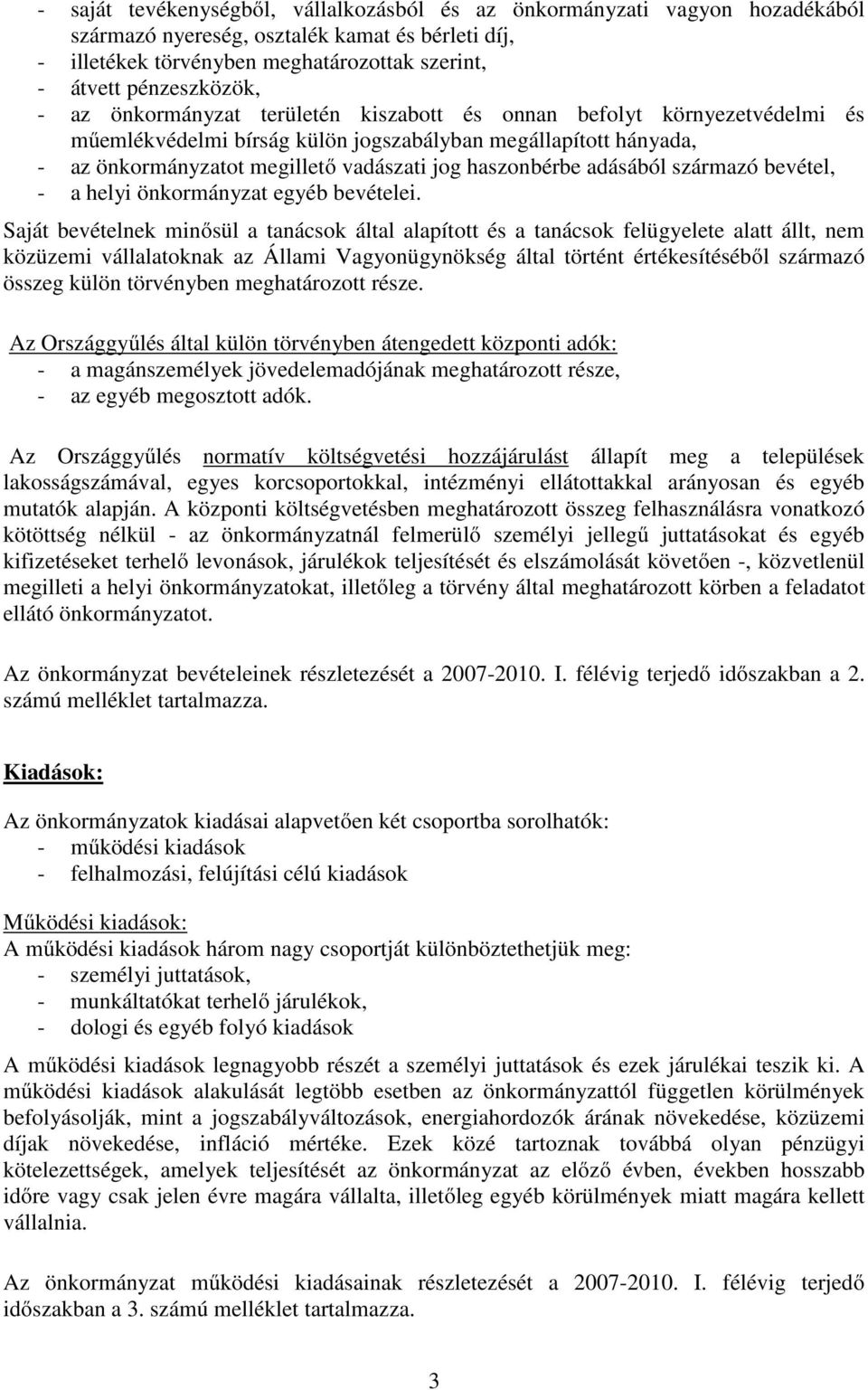 - saját tevékenységből, vállalkozásból és az önkormányzati vagyon hozadékából származó nyereség, osztalék kamat és bérleti díj,
- illetékek törvényben meghatározottak szerint,
- átvett pénzeszközök,
- az önkormányzat területén kiszabott és onnan befolyt környezetvédelmi és műemlékvédelmi bírság külön jogszabályban megállapított hányada,
- az önkormányzatot megillető vadászati jog haszonbérbe adásából származó bevétel,
- a helyi önkormányzat egyéb bevételei.

Saját bevételnek minősül a tanácsok által alapított és a tanácsok felügyelete alatt állt, nem közüzemi vállalatoknak az Állami Vagyonügynökség által történt értékesítéséből származó összeg külön törvényben meghatározott része.

Az Országgyűlés által külön törvényben átengedett központi adók:
- a magánszemélyek jövedelemadójának meghatározott része,
- az egyéb megosztott adók.

Az Országgyűlés normatív költségvetési hozzájárulást állapít meg a települések lakosságszámával, egyes korcsoportokkal, intézményi ellátottakkal arányosan és egyéb mutatók alapján. A központi költségvetésben meghatározott összeg felhasználásra vonatkozó kötöttség nélkül - az önkormányzatnál felmerülő személyi jellegű juttatásokat és egyéb kifizetéseket terhelő levonások, járulékok teljesítését és elszámolását követően -, közvetlenül megilleti a helyi önkormányzatokat, illetőleg a törvény által meghatározott körben a feladatot ellátó önkormányzatot.

Az önkormányzat bevételeinek részletezését a 2007-2010. I. félévig terjedő időszakban a 2. számú melléklet tartalmazza.

Kiadások:

Az önkormányzatok kiadásai alapvetően két csoportba sorolhatók:
- működési kiadások
- felhalmozási, felújítási célú kiadások

Működési kiadások:
A működési kiadások három nagy csoportját különböztethetjük meg:
- személyi juttatások,
- munkáltatókat terhelő járulékok,
- dologi és egyéb folyó kiadások

A működési kiadások legnagyobb részét a személyi juttatások és ezek járulékai teszik ki. A működési kiadások alakulását legtöbb esetben az önkormányzattól független körülmények befolyásolják, mint a jogszabályváltozások, energiahordozók árának növekedése, közüzemi díjak növekedése, infláció mértéke. Ezek közé tartoznak továbbá olyan pénzügyi kötelezettségek, amelyek teljesítését az önkormányzat az előző évben, években hosszabb időre vagy csak jelen évre magára vállalta, illetőleg egyéb körülmények miatt magára kellett vállalnia.

Az önkormányzat működési kiadásainak részletezését a 2007-2010. I. félévig terjedő időszakban a 3. számú melléklet tartalmazza.

3